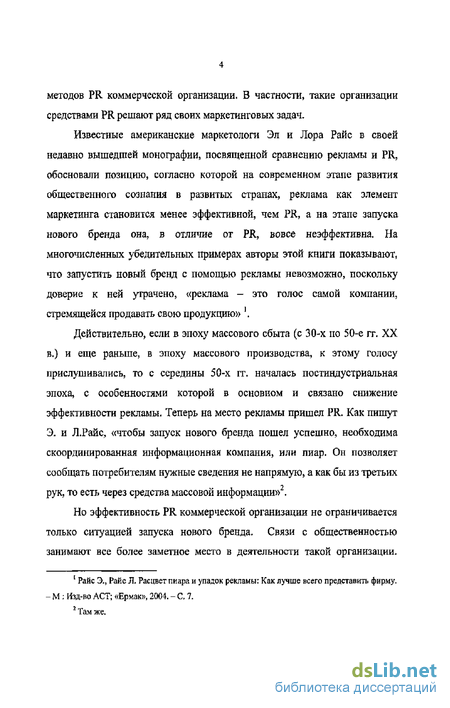 4

методов PR коммерческой организации. В частности, такие организации средствами PR решают ряд своих маркетинговых задач.

Известные американские маркетологи Эл и Лора Райс в своей недавно вышедшей монографии, посвященной сравнению рекламы и PR, обосновали позицию, согласно которой на современном этапе развития общественного сознания в развитых странах, реклама как элемент маркетинга становится менее эффективной, чем PR, а на этапе запуска нового бренда она, в отличие от PR, вовсе неэффективна. На многочисленных убедительных примерах авторы этой книги показывают, что запустить новый бренд с помощью рекламы невозможно, поскольку доверие к ней утрачено, «реклама – это голос самой компании, стремящейся продавать свою продукцию» $^1$.

Действительно, если в эпоху массового сбыта (с 30-х по 50-е гг. XX в.) и еще раньше, в эпоху массового производства, к этому голосу прислушивались, то с середины 50-х гг. началась постиндустриальная эпоха, с особенностями которой в основном и связано снижение эффективности рекламы. Теперь на место рекламы пришел PR. Как пишут Э. и Л.Райс, «чтобы запуск нового бренда пошел успешно, необходима скоординированная информационная компания, или пиар. Он позволяет сообщать потребителям нужные сведения не напрямую, а как бы из третьих рук, то есть через средства массовой информации»$^2$.

Но эффективность PR коммерческой организации не ограничивается только ситуацией запуска нового бренда. Связи с общественностью занимают все более заметное место в деятельности такой организации.

$^1$ Райс Э., Райс Л. Расцвет пиара и упадок рекламы: Как лучше всего представить фирму. – М : Изд-во АСТ; «Ермак», 2004. – С. 7.

$^2$ Там же.

dsLib.net
библиотека диссертаций